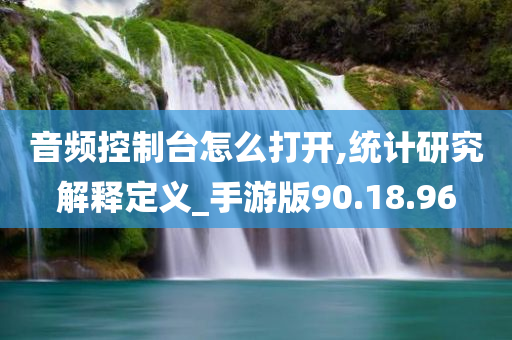 音频控制台怎么打开,统计研究解释定义_手游版90.18.96